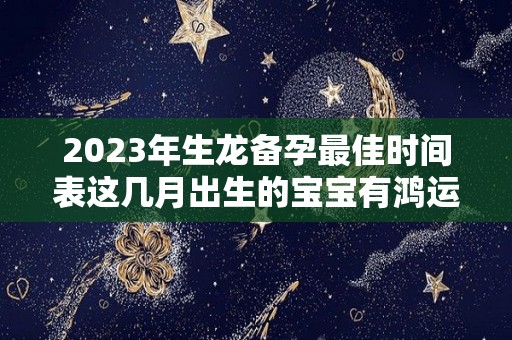 2023年生龙备孕最佳时间表这几月出生的宝宝有鸿运